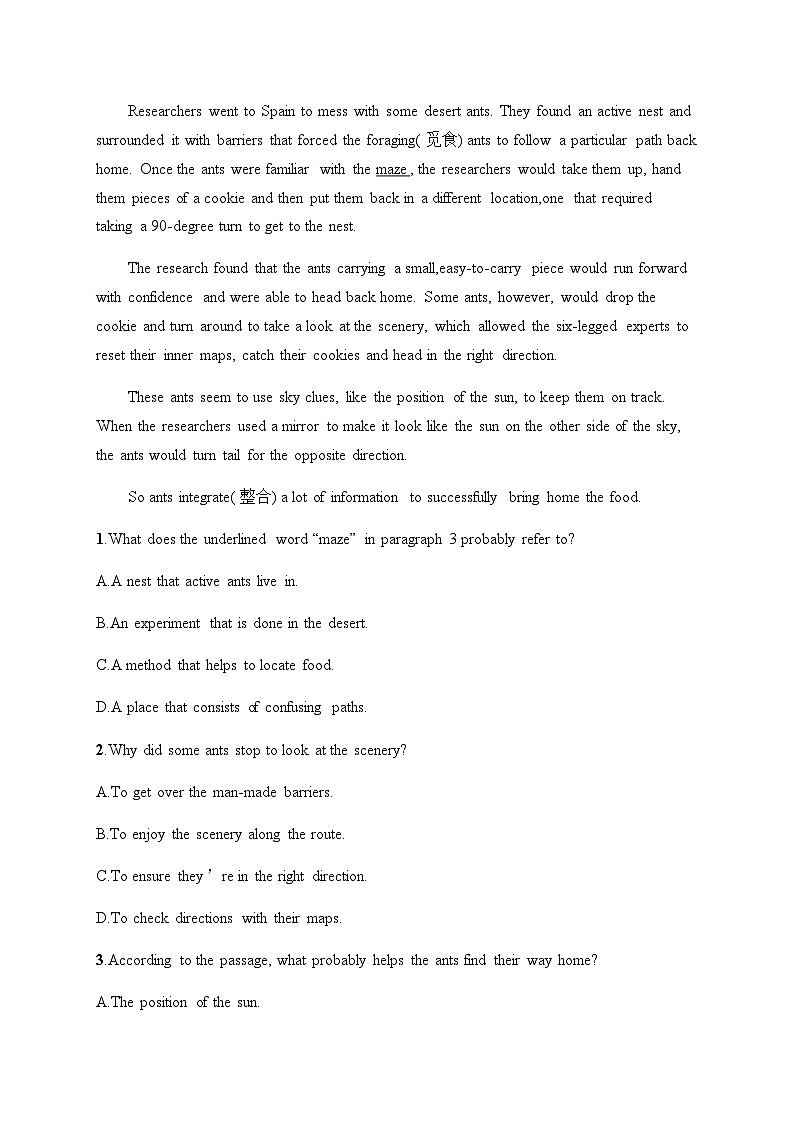 Researchers went to Spain to mess with some desert ants. They found an active nest and surrounded it with barriers that forced the foraging(觅食) ants to follow a particular path back home. Once the ants were familiar with the maze , the researchers would take them up, hand them pieces of a cookie and then put them back in a different location,one that required taking a 90-degree turn to get to the nest.

The research found that the ants carrying a small,easy-to-carry piece would run forward with confidence and were able to head back home. Some ants, however, would drop the cookie and turn around to take a look at the scenery, which allowed the six-legged experts to reset their inner maps, catch their cookies and head in the right direction.

These ants seem to use sky clues, like the position of the sun, to keep them on track. When the researchers used a mirror to make it look like the sun on the other side of the sky, the ants would turn tail for the opposite direction.

So ants integrate(整合) a lot of information to successfully bring home the food.

1.What does the underlined word “maze” in paragraph 3 probably refer to?

A.A nest that active ants live in.

B.An experiment that is done in the desert.

C.A method that helps to locate food.

D.A place that consists of confusing paths.

2.Why did some ants stop to look at the scenery?

A.To get over the man-made barriers.

B.To enjoy the scenery along the route.

C.To ensure they ’ re in the right direction.

D.To check directions with their maps.

3.According to the passage, what probably helps the ants find their way home?

A.The position of the sun.